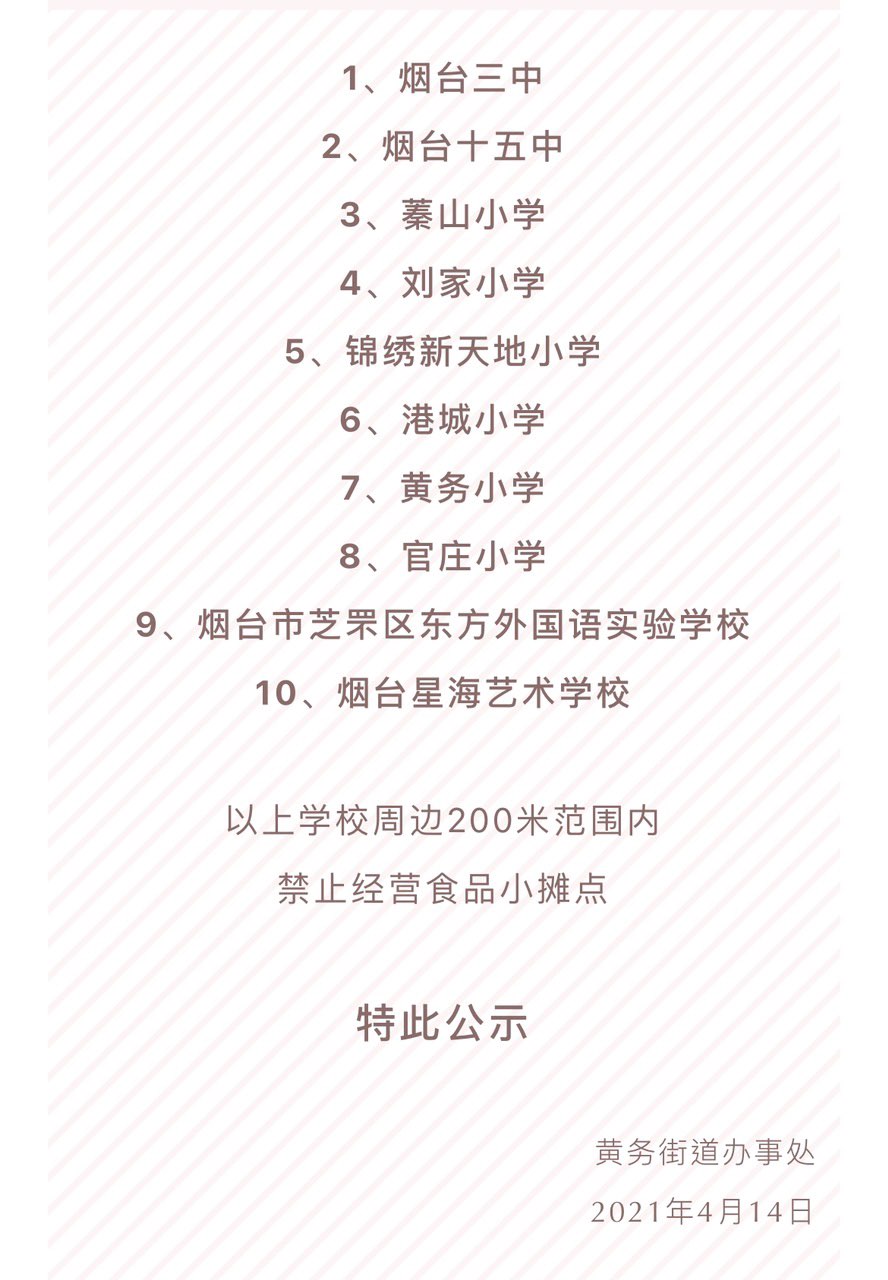 1、烟台三中

2、烟台十五中

3、蓁山小学

4、刘家小学

5、锦绣新天地小学

6、港城小学

7、黄务小学

8、官庄小学

9、烟台市芝罘区东方外国语实验学校

10、烟台星海艺术学校

以上学校周边200米范围内

禁止经营食品小摊点

特此公示

黄务街道办事处

2021年4月14日